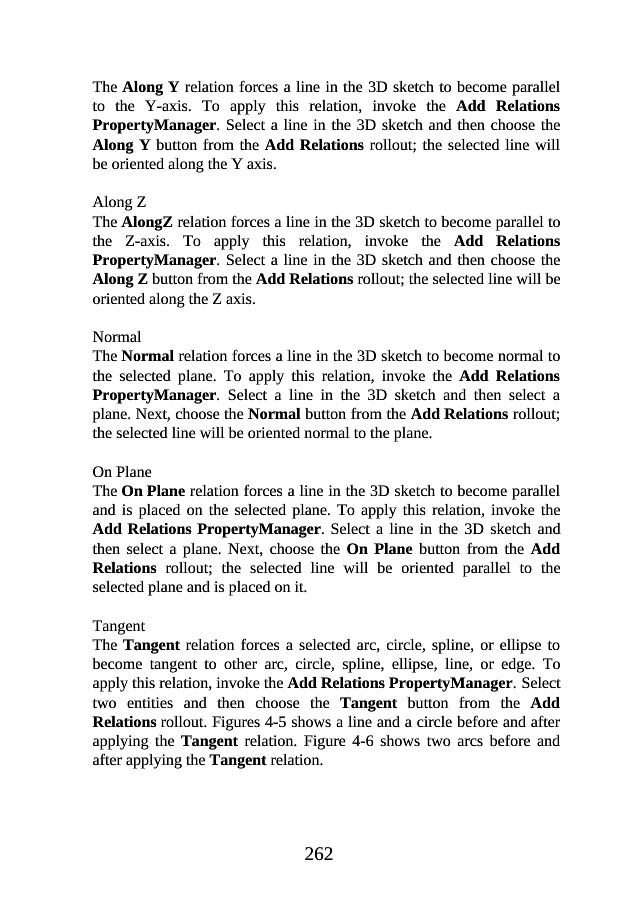 The Along Y relation forces a line in the 3D sketch to become parallel to the Y-axis. To apply this relation, invoke the Add Relations PropertyManager. Select a line in the 3D sketch and then choose the Along Y button from the Add Relations rollout; the selected line will be oriented along the Y axis.

Along Z
The AlongZ relation forces a line in the 3D sketch to become parallel to the Z-axis. To apply this relation, invoke the Add Relations PropertyManager. Select a line in the 3D sketch and then choose the Along Z button from the Add Relations rollout; the selected line will be oriented along the Z axis.

Normal
The Normal relation forces a line in the 3D sketch to become normal to the selected plane. To apply this relation, invoke the Add Relations PropertyManager. Select a line in the 3D sketch and then select a plane. Next, choose the Normal button from the Add Relations rollout; the selected line will be oriented normal to the plane.

On Plane
The On Plane relation forces a line in the 3D sketch to become parallel and is placed on the selected plane. To apply this relation, invoke the Add Relations PropertyManager. Select a line in the 3D sketch and then select a plane. Next, choose the On Plane button from the Add Relations rollout; the selected line will be oriented parallel to the selected plane and is placed on it.

Tangent
The Tangent relation forces a selected arc, circle, spline, or ellipse to become tangent to other arc, circle, spline, ellipse, line, or edge. To apply this relation, invoke the Add Relations PropertyManager. Select two entities and then choose the Tangent button from the Add Relations rollout. Figures 4-5 shows a line and a circle before and after applying the Tangent relation. Figure 4-6 shows two arcs before and after applying the Tangent relation.

262